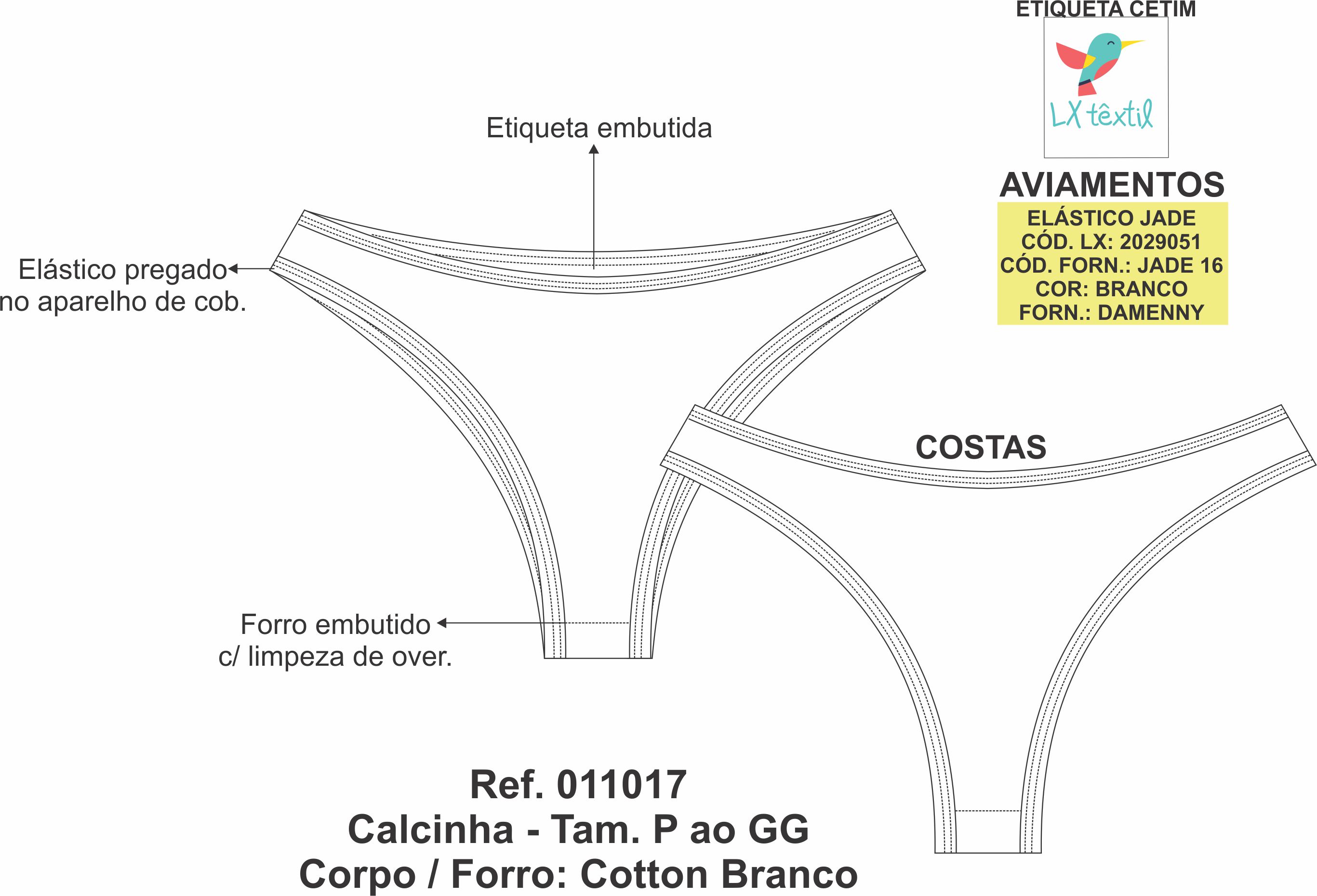 ETIQUETA CETIM

LX têxtil

AVIAMENTOS
ELÁSTICO JADE
CÓD. LX: 2029051
CÓD. FORN.: JADE 16
COR: BRANCO
FORN.: DAMENNY

Etiqueta embutida

Elástico pregado no aparelho de cob.

COSTAS

Forro embutido c/ limpeza de over.

Ref. 011017
Calcinha - Tam. P ao GG
Corpo / Forro: Cotton Branco